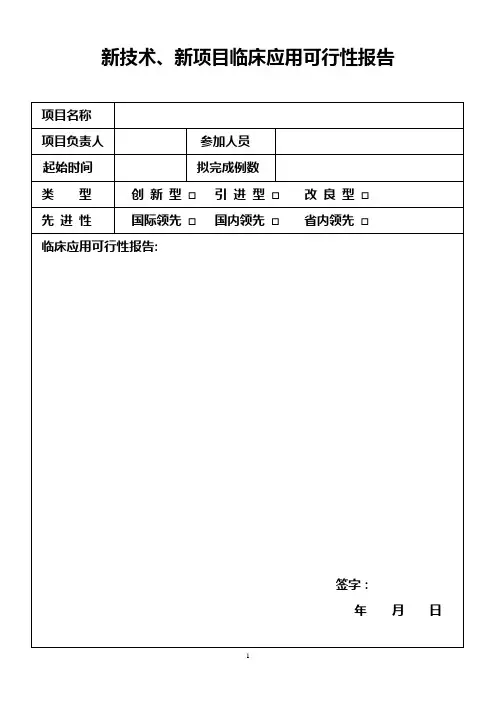 新技术、新项目临床应用可行性报告

| 项目名称 | | | |
|---|---|---|---|
| 项目负责人 | | 参加人员 | |
| 起始时间 | | 拟完成例数 | |
| 类　型 | 创 新 型 □　引 进 型 □　改 良 型 □ | | |
| 先 进 性 | 国际领先 □　国内领先 □　省内领先 □ | | |

临床应用可行性报告:

签字：

年　月　日

1